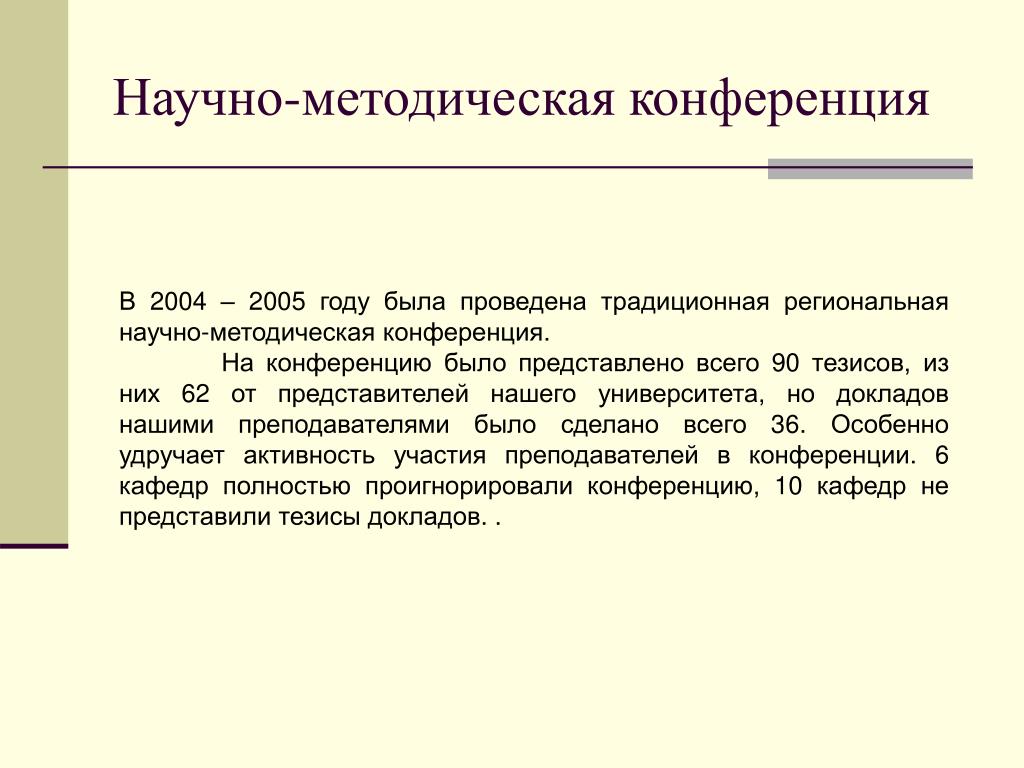 Научно-методическая конференция

В 2004 – 2005 году была проведена традиционная региональная научно-методическая конференция.

На конференцию было представлено всего 90 тезисов, из них 62 от представителей нашего университета, но докладов нашими преподавателями было сделано всего 36. Особенно удручает активность участия преподавателей в конференции. 6 кафедр полностью проигнорировали конференцию, 10 кафедр не представили тезисы докладов. .